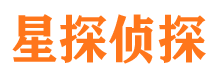 星探侦探